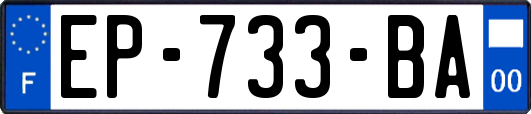 F
EP-733-BA
00